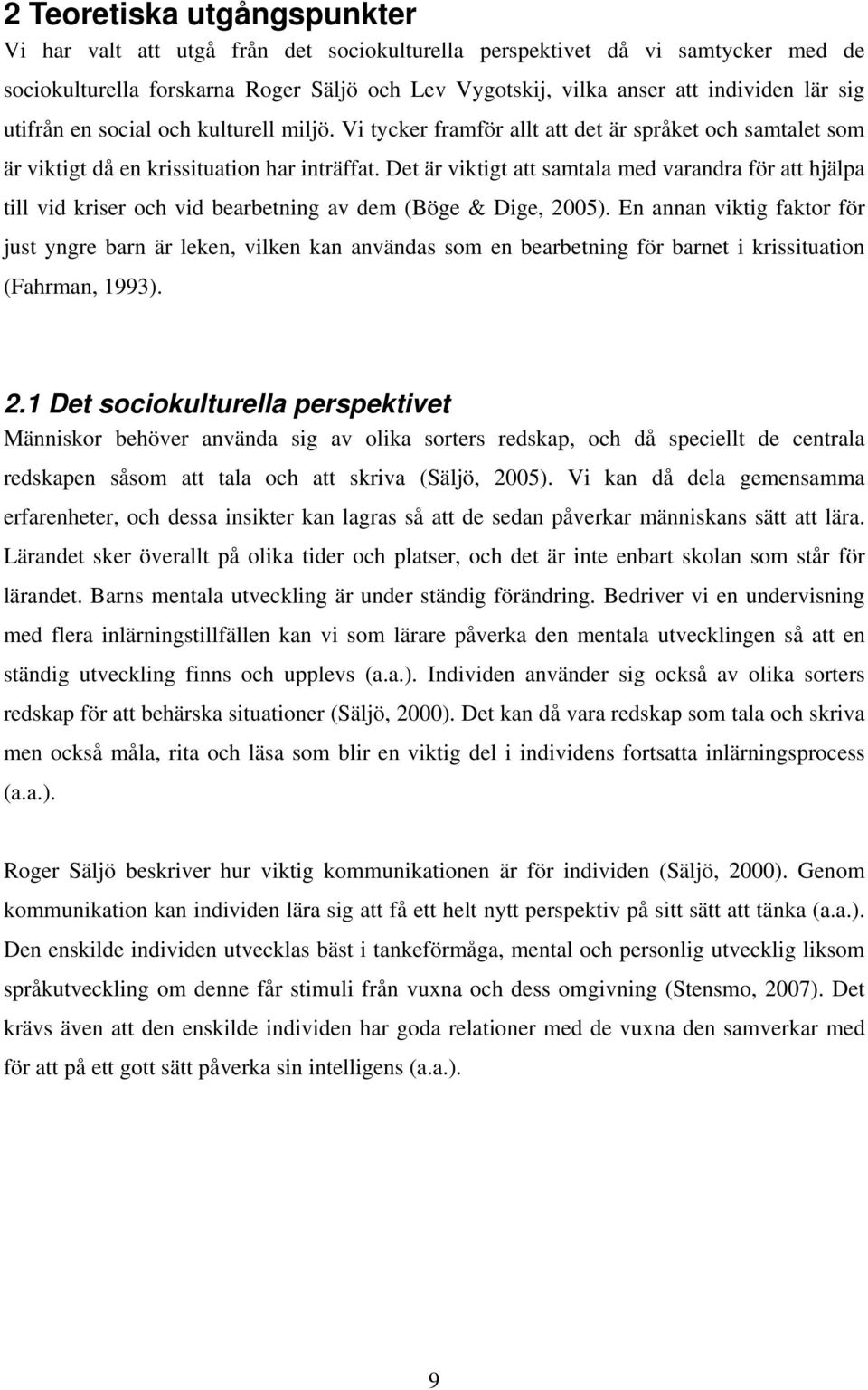 2 Teoretiska utgångspunkter
Vi har valt att utgå från det sociokulturella perspektivet då vi samtycker med de sociokulturella forskarna Roger Säljö och Lev Vygotskij, vilka anser att individen lär sig utifrån en social och kulturell miljö. Vi tycker framför allt att det är språket och samtalet som är viktigt då en krissituation har inträffat. Det är viktigt att samtala med varandra för att hjälpa till vid kriser och vid bearbetning av dem (Böge & Dige, 2005). En annan viktig faktor för just yngre barn är leken, vilken kan användas som en bearbetning för barnet i krissituation (Fahrman, 1993).

2.1 Det sociokulturella perspektivet
Människor behöver använda sig av olika sorters redskap, och då speciellt de centrala redskapen såsom att tala och att skriva (Säljö, 2005). Vi kan då dela gemensamma erfarenheter, och dessa insikter kan lagras så att de sedan påverkar människans sätt att lära. Lärandet sker överallt på olika tider och platser, och det är inte enbart skolan som står för lärandet. Barns mentala utveckling är under ständig förändring. Bedriver vi en undervisning med flera inlärningstillfällen kan vi som lärare påverka den mentala utvecklingen så att en ständig utveckling finns och upplevs (a.a.). Individen använder sig också av olika sorters redskap för att behärska situationer (Säljö, 2000). Det kan då vara redskap som tala och skriva men också måla, rita och läsa som blir en viktig del i individens fortsatta inlärningsprocess (a.a.).

Roger Säljö beskriver hur viktig kommunikationen är för individen (Säljö, 2000). Genom kommunikation kan individen lära sig att få ett helt nytt perspektiv på sitt sätt att tänka (a.a.). Den enskilde individen utvecklas bäst i tankeförmåga, mental och personlig utvecklig liksom språkutveckling om denne får stimuli från vuxna och dess omgivning (Stensmo, 2007). Det krävs även att den enskilde individen har goda relationer med de vuxna den samverkar med för att på ett gott sätt påverka sin intelligens (a.a.).

9